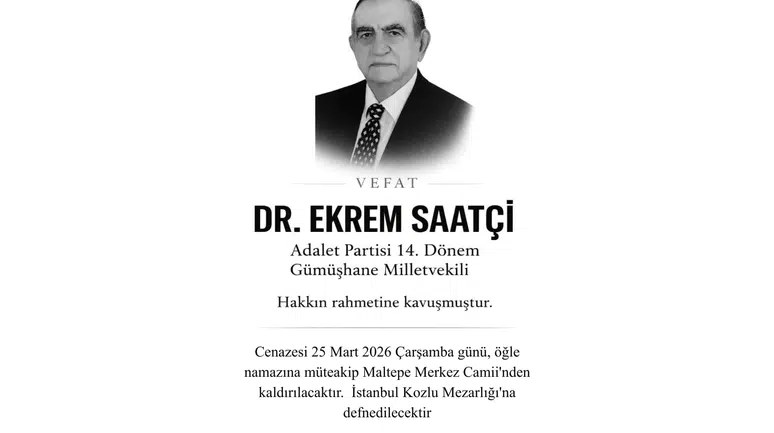 VEFAT

DR. EKREM SAATÇİ

Adalet Partisi 14. Dönem
Gümüşhane Milletvekili

Hakkın rahmetine kavuşmuştur.

Cenazesi 25 Mart 2026 Çarşamba günü, öğle namazına müteakip Maltepe Merkez Camii'nden kaldırılacaktır. İstanbul Kozlu Mezarlığı'na defnedilecektir